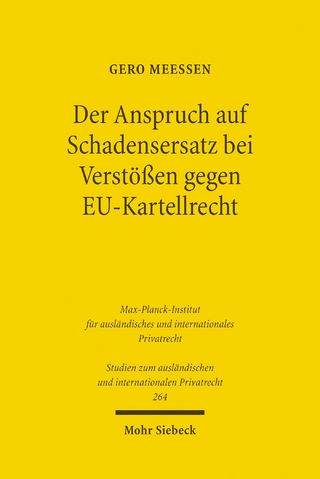 GERO MEESSEN

Der Anspruch auf Schadensersatz bei Verstößen gegen EU-Kartellrecht

Max-Planck-Institut für ausländisches und internationales Privatrecht

Studien zum ausländischen und internationalen Privatrecht 264

Mohr Siebeck